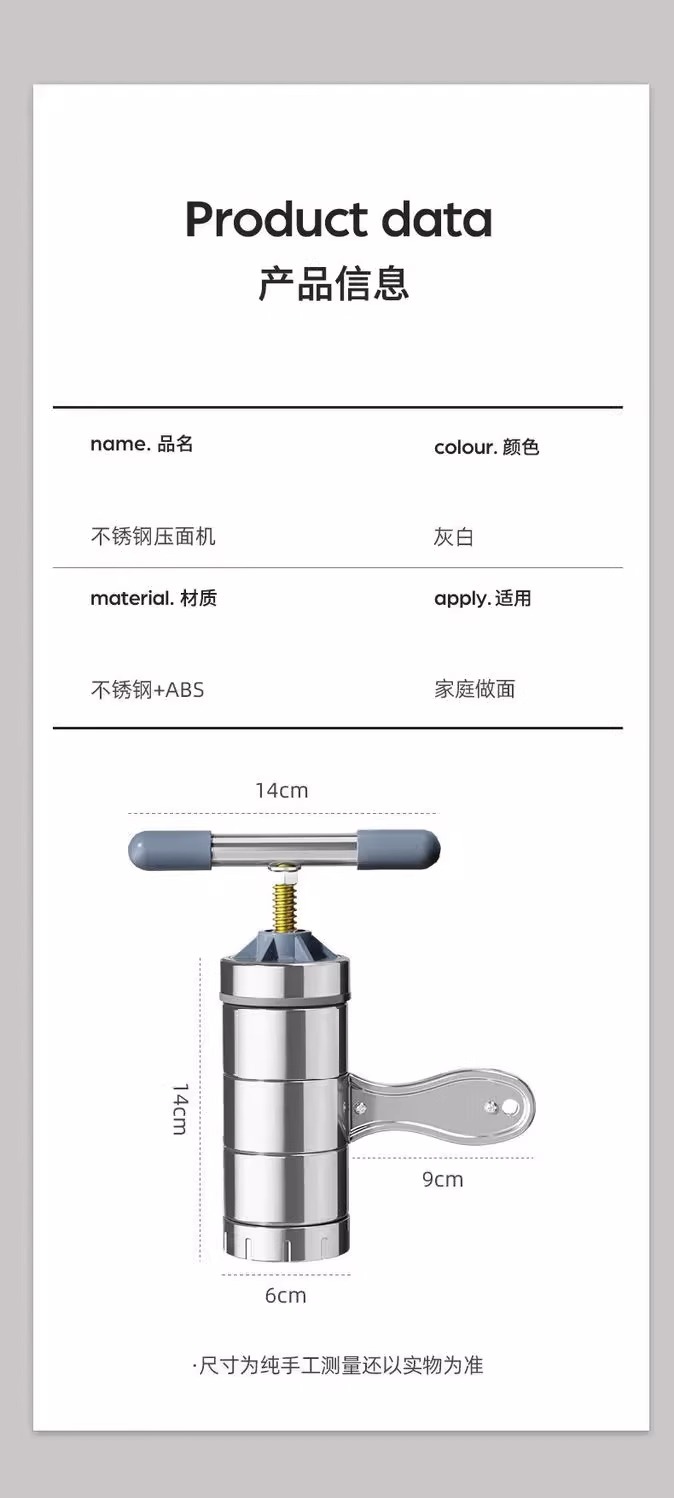 Product data
产品信息

| name. 品名 | colour. 颜色 |
|---|---|
| 不锈钢压面机 | 灰白 |
| material. 材质 | apply. 适用 |
| 不锈钢+ABS | 家庭做面 |

14cm

14cm

9cm

6cm

·尺寸为纯手工测量还以实物为准